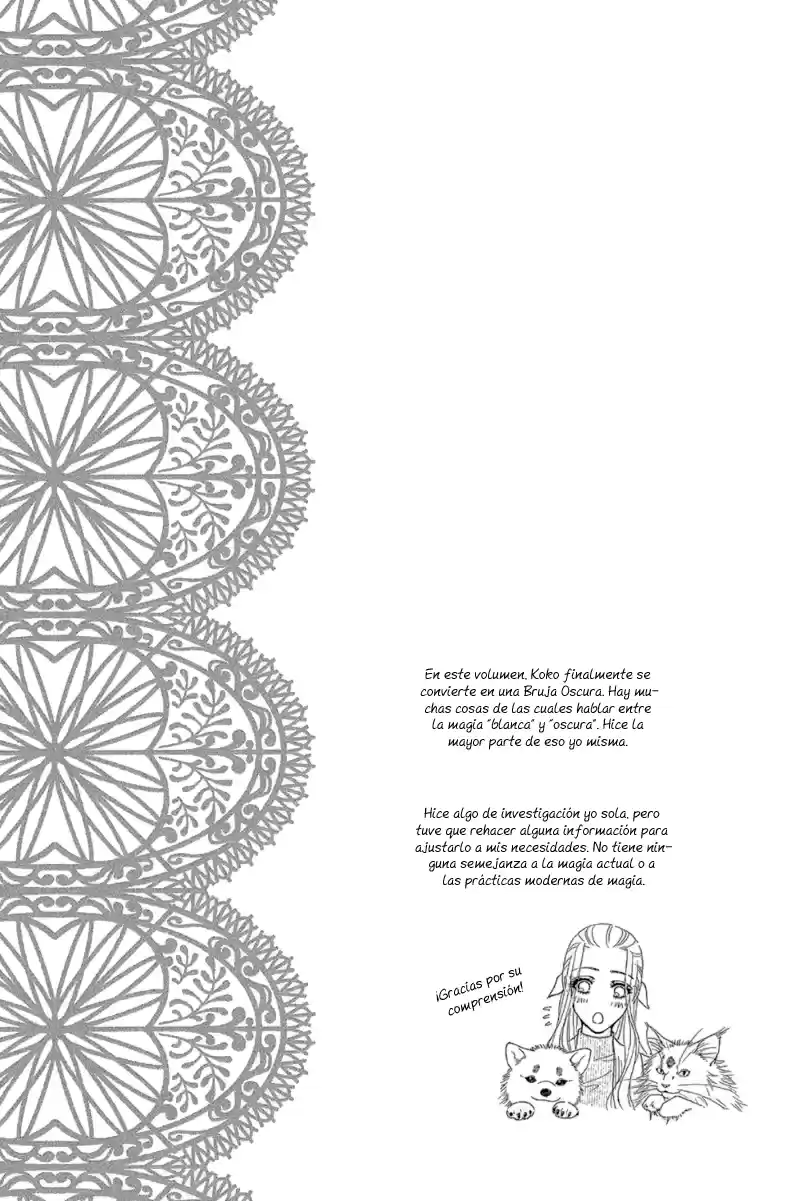 En este volumen, Koko finalmente se convierte en una Bruja Oscura. Hay muchas cosas de las cuales hablar entre la magia "blanca" y "oscura". Hice la mayor parte de eso yo misma.

Hice algo de investigación yo sola, pero tuve que rehacer alguna información para ajustarlo a mis necesidades. No tiene ninguna semejanza a la magia actual o a las prácticas modernas de magia.

¡Gracias por su comprensión!